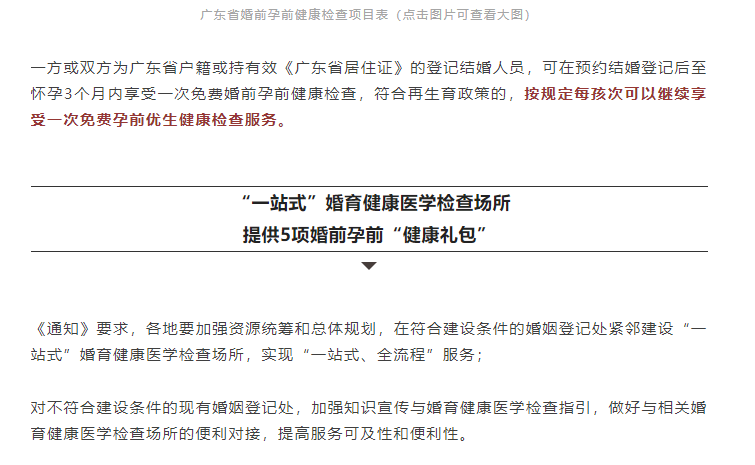 广东省婚前孕前健康检查项目表（点击图片可查看大图）

一方或双方为广东省户籍或持有效《广东省居住证》的登记结婚人员，可在预约结婚登记后至怀孕3个月内享受一次免费婚前孕前健康检查，符合再生育政策的，按规定每孩次可以继续享受一次免费孕前优生健康检查服务。

“一站式”婚育健康医学检查场所
提供5项婚前孕前“健康礼包”

《通知》要求，各地要加强资源统筹和总体规划，在符合建设条件的婚姻登记处紧邻建设“一站式”婚育健康医学检查场所，实现“一站式、全流程”服务；

对不符合建设条件的现有婚姻登记处，加强知识宣传与婚育健康医学检查指引，做好与相关婚育健康医学检查场所的便利对接，提高服务可及性和便利性。